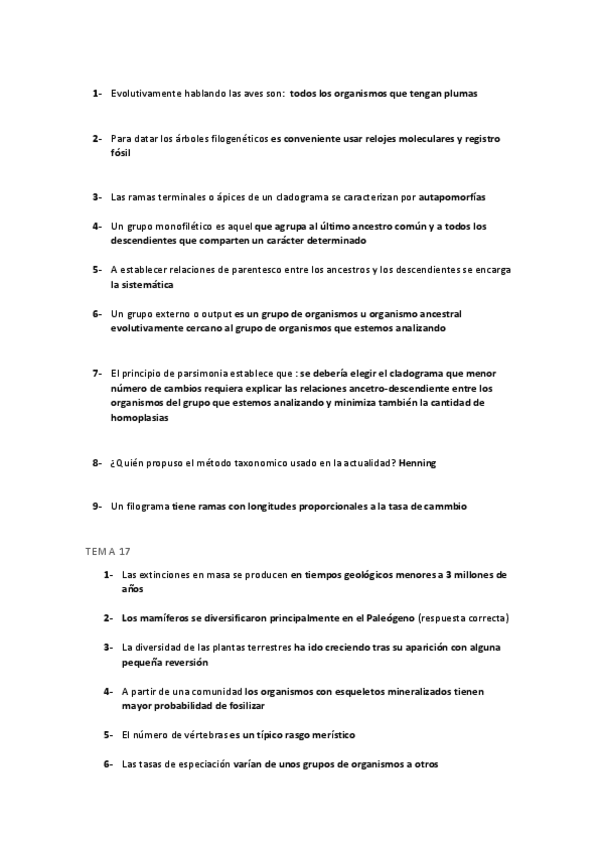 1- Evolutivamente hablando las aves son: todos los organismos que tengan plumas

2- Para datar los árboles filogenéticos es conveniente usar relojes moleculares y registro fósil

3- Las ramas terminales o ápices de un cladograma se caracterizan por autapomorfías

4- Un grupo monofilético es aquel que agrupa al último ancestro común y a todos los descendientes que comparten un carácter determinado

5- A establecer relaciones de parentesco entre los ancestros y los descendientes se encarga la sistemática

6- Un grupo externo o output es un grupo de organismos u organismo ancestral evolutivamente cercano al grupo de organismos que estemos analizando

7- El principio de parsimonia establece que : se debería elegir el cladograma que menor número de cambios requiera explicar las relaciones ancetro-descendiente entre los organismos del grupo que estemos analizando y minimiza también la cantidad de homoplasias

8- ¿Quién propuso el método taxonomico usado en la actualidad? Henning

9- Un filograma tiene ramas con longitudes proporcionales a la tasa de cammbio

TEMA 17

1- Las extinciones en masa se producen en tiempos geológicos menores a 3 millones de años

2- Los mamíferos se diversificaron principalmente en el Paleógeno (respuesta correcta)

3- La diversidad de las plantas terrestres ha ido creciendo tras su aparición con alguna pequeña reversión

4- A partir de una comunidad los organismos con esqueletos mineralizados tienen mayor probabilidad de fosilizar

5- El número de vértebras es un típico rasgo merístico

6- Las tasas de especiación varían de unos grupos de organismos a otros